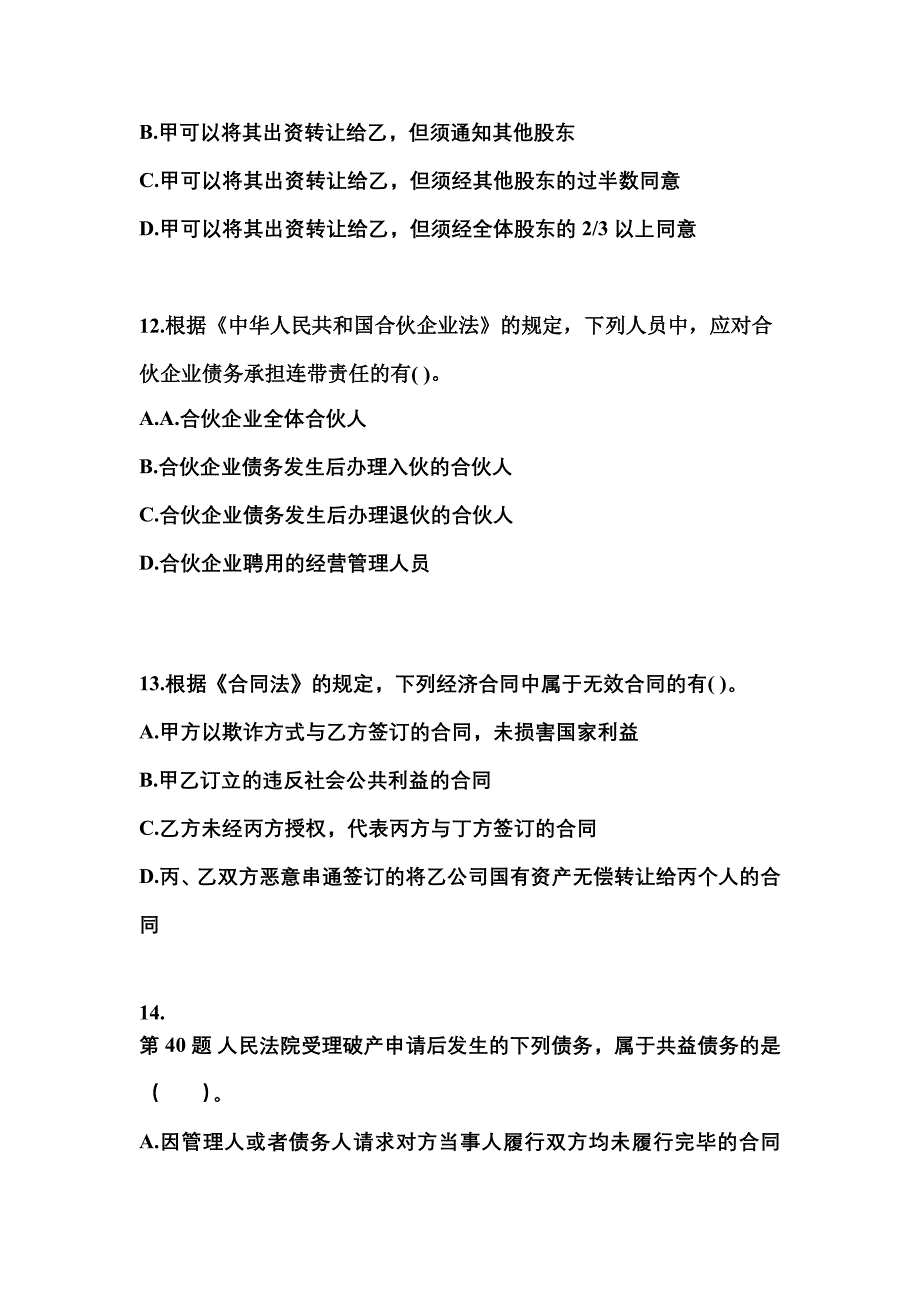 B.甲可以将其出资转让给乙，但须通知其他股东

C.甲可以将其出资转让给乙，但须经其他股东的过半数同意

D.甲可以将其出资转让给乙，但须经全体股东的 2/3 以上同意

12.根据《中华人民共和国合伙企业法》的规定，下列人员中，应对合伙企业债务承担连带责任的有( )。

A.A.合伙企业全体合伙人

B.合伙企业债务发生后办理入伙的合伙人

C.合伙企业债务发生后办理退伙的合伙人

D.合伙企业聘用的经营管理人员

13.根据《合同法》的规定，下列经济合同中属于无效合同的有( )。

A.甲方以欺诈方式与乙方签订的合同，未损害国家利益

B.甲乙订立的违反社会公共利益的合同

C.乙方未经丙方授权，代表丙方与丁方签订的合同

D.丙、乙双方恶意串通签订的将乙公司国有资产无偿转让给丙个人的合同

14.

第 40 题 人民法院受理破产申请后发生的下列债务，属于共益债务的是（　　）。

A.因管理人或者债务人请求对方当事人履行双方均未履行完毕的合同